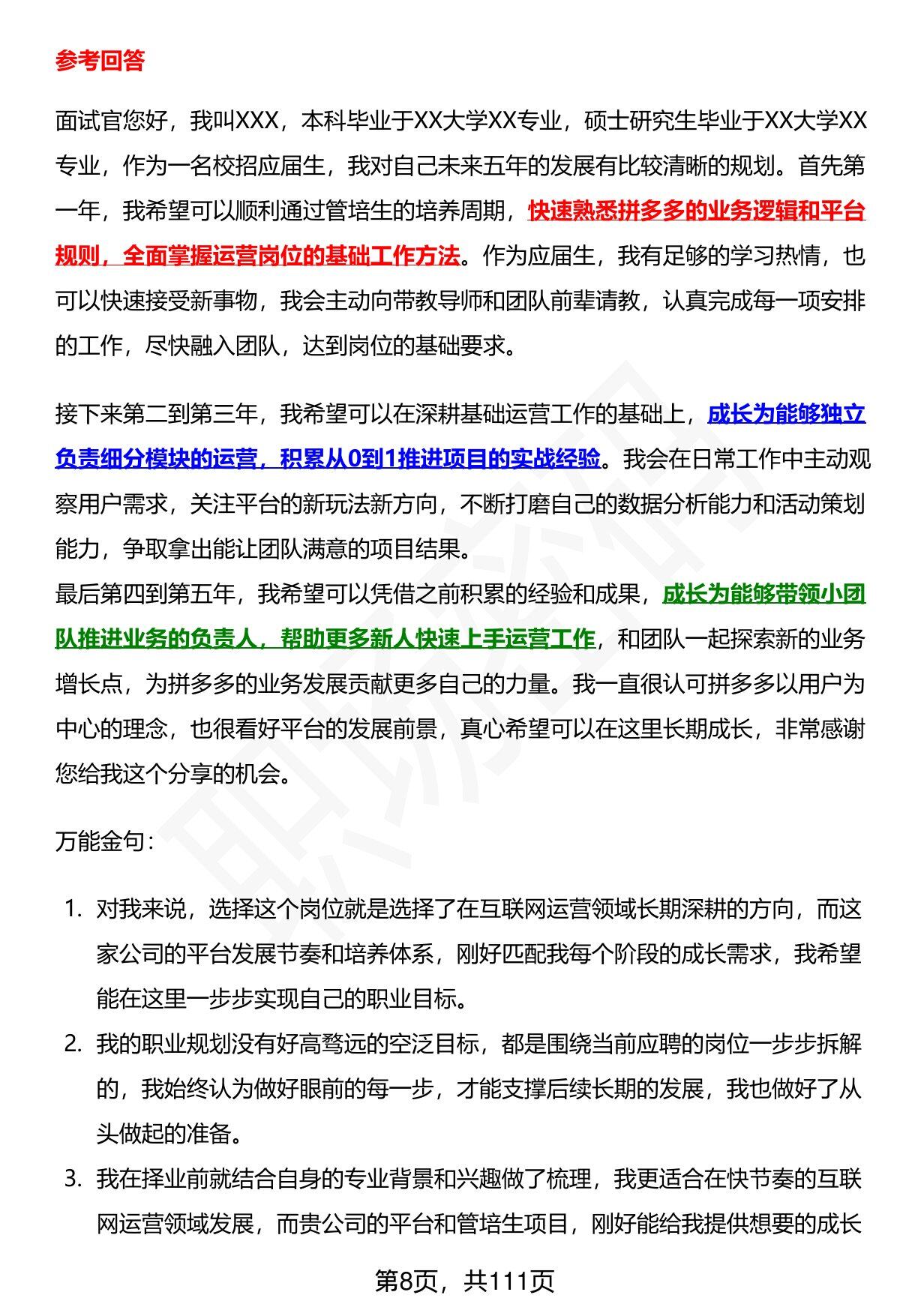 参考回答

面试官您好，我叫XXX，本科毕业于XX大学XX专业，硕士研究生毕业于XX大学XX专业，作为一名校招应届生，我对自己未来五年的发展有比较清晰的规划。首先第一年，我希望可以顺利通过管培生的培养周期，快速熟悉拼多多的业务逻辑和平台规则，全面掌握运营岗位的基础工作方法。作为应届生，我有足够的学习热情，也可以快速接受新事物，我会主动向带教导师和团队前辈请教，认真完成每一项安排的工作，尽快融入团队，达到岗位的基础要求。

接下来第二到第三年，我希望可以在深耕基础运营工作的基础上，成长为能够独立负责细分模块的运营，积累从0到1推进项目的实战经验。我会在日常工作中主动观察用户需求，关注平台的新玩法新方向，不断打磨自己的数据分析能力和活动策划能力，争取拿出能让团队满意的项目结果。
最后第四到第五年，我希望可以凭借之前积累的经验和成果，成长为能够带领小团队推进业务的负责人，帮助更多新人快速上手运营工作，和团队一起探索新的业务增长点，为拼多多的业务发展贡献更多自己的力量。我一直很认可拼多多以用户为中心的理念，也很看好平台的发展前景，真心希望可以在这里长期成长，非常感谢您给我这个分享的机会。

万能金句：

1. 对我来说，选择这个岗位就是选择了在互联网运营领域长期深耕的方向，而这家公司的平台发展节奏和培养体系，刚好匹配我每个阶段的成长需求，我希望能在这里一步步实现自己的职业目标。
2. 我的职业规划没有好高骛远的空泛目标，都是围绕当前应聘的岗位一步步拆解的，我始终认为做好眼前的每一步，才能支撑后续长期的发展，我也做好了从头做起的准备。
3. 我在择业前就结合自身的专业背景和兴趣做了梳理，我更适合在快节奏的互联网运营领域发展，而贵公司的平台和管培生项目，刚好能给我提供想要的成长

第8页，共111页